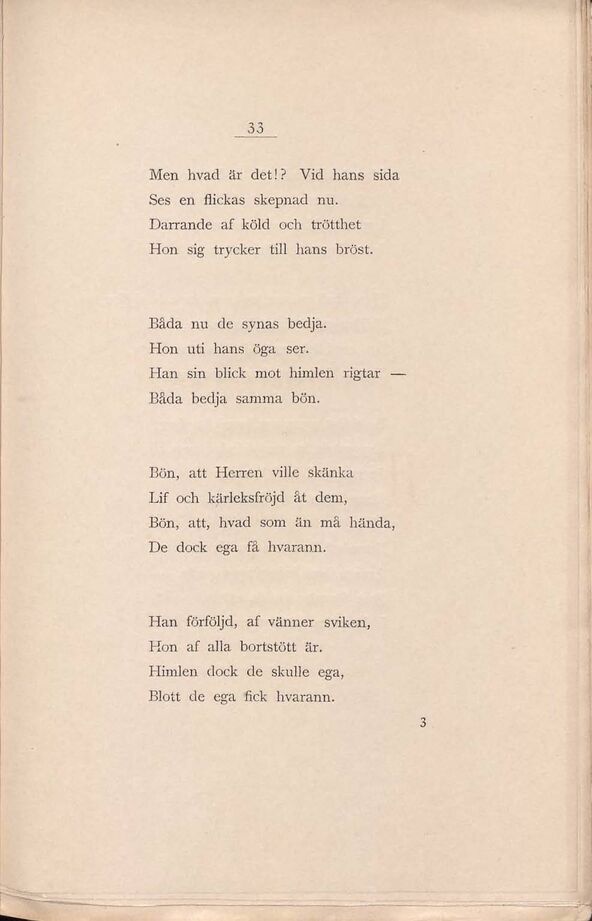 33

Men hvad är det!? Vid hans sida
Ses en flickas skepnad nu.
Darrande af köld och trötthet
Hon sig trycker till hans bröst.

Båda nu de synas bedja.
Hon uti hans öga ser.
Han sin blick mot himlen rigtar —
Båda bedja samma bön.

Bön, att Herren ville skänka
Lif och kärleksfröjd åt dem,
Bön, att, hvad som än må hända,
De dock ega få hvarann.

Han förföljd, af vänner sviken,
Hon af alla bortstött är.
Himlen dock de skulle ega,
Blott de ega fick hvarann.

3